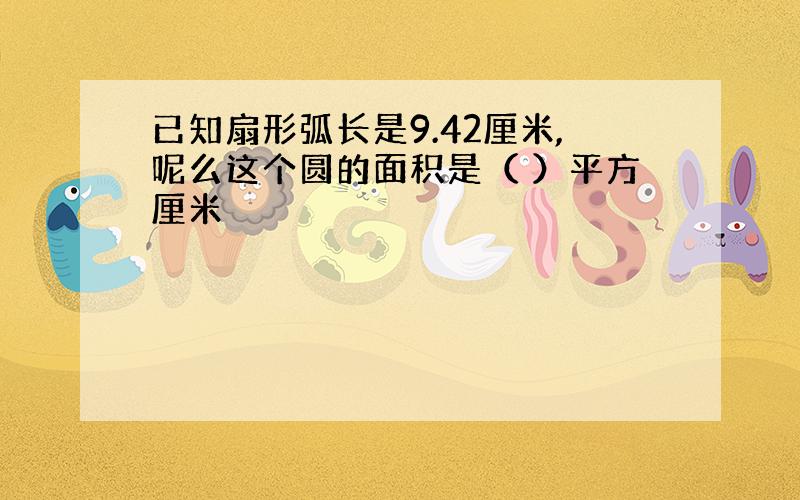 已知扇形弧长是9.42厘米，呢么这个圆的面积是（ ）平方厘米